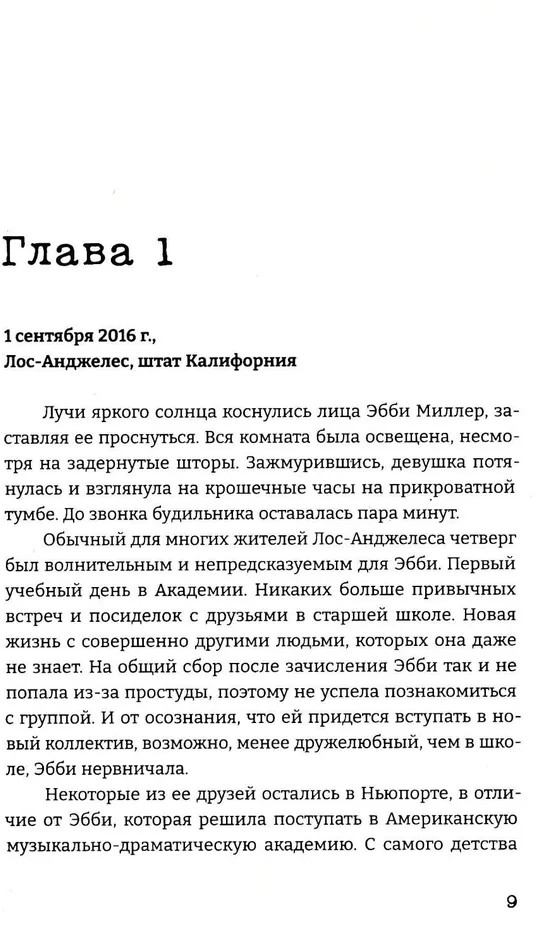 Глава 1

1 сентября 2016 г.,
Лос-Анджелес, штат Калифорния

Лучи яркого солнца коснулись лица Эбби Миллер, заставляя ее проснуться. Вся комната была освещена, несмотря на задернутые шторы. Зажмурившись, девушка потянулась и взглянула на крошечные часы на прикроватной тумбе. До звонка будильника оставалась пара минут.

Обычный для многих жителей Лос-Анджелеса четверг был волнительным и непредсказуемым для Эбби. Первый учебный день в Академии. Никаких больше привычных встреч и посиделок с друзьями в старшей школе. Новая жизнь с совершенно другими людьми, которых она даже не знает. На общий сбор после зачисления Эбби так и не попала из-за простуды, поэтому не успела познакомиться с группой. И от осознания, что ей придется вступать в новый коллектив, возможно, менее дружелюбный, чем в школе, Эбби нервничала.

Некоторые из ее друзей остались в Ньюпорте, в отличие от Эбби, которая решила поступать в Американскую музыкально-драматическую академию. С самого детства

9